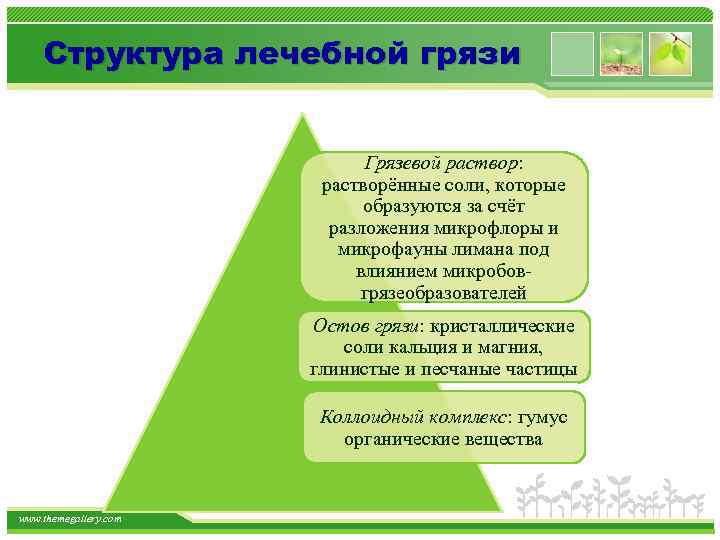 Структура лечебной грязи

Грязевой раствор: растворённые соли, которые образуются за счёт разложения микрофлоры и микрофауны лимана под влиянием микробов-грязеобразователей

Остов грязи: кристаллические соли кальция и магния, глинистые и песчаные частицы

Коллоидный комплекс: гумус органические вещества

www.themegallery.com